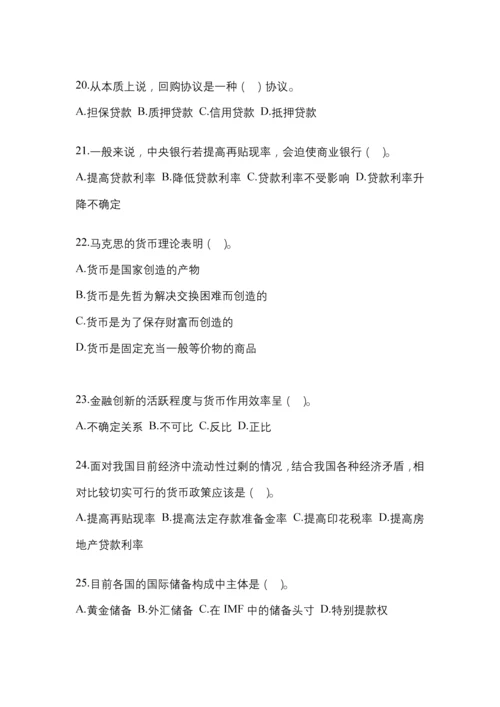 20.从本质上说，回购协议是一种（ ）协议。

A.担保贷款 B.质押贷款 C.信用贷款 D.抵押贷款

21.一般来说，中央银行若提高再贴现率，会迫使商业银行（ ）。

A.提高贷款利率 B.降低贷款利率 C.贷款利率不受影响 D.贷款利率升降不确定

22.马克思的货币理论表明（ ）。

A.货币是国家创造的产物

B.货币是先哲为解决交换困难而创造的

C.货币是为了保存财富而创造的

D.货币是固定充当一般等价物的商品

23.金融创新的活跃程度与货币作用效率呈（ ）。

A.不确定关系 B.不可比 C.反比 D.正比

24.面对我国目前经济中流动性过剩的情况，结合我国各种经济矛盾，相对比较切实可行的货币政策应该是（ ）。

A.提高再贴现率 B.提高法定存款准备金率 C.提高印花税率 D.提高房地产贷款利率

25.目前各国的国际储备构成中主体是（ ）。

A.黄金储备 B.外汇储备 C.在 IMF 中的储备头寸 D.特别提款权